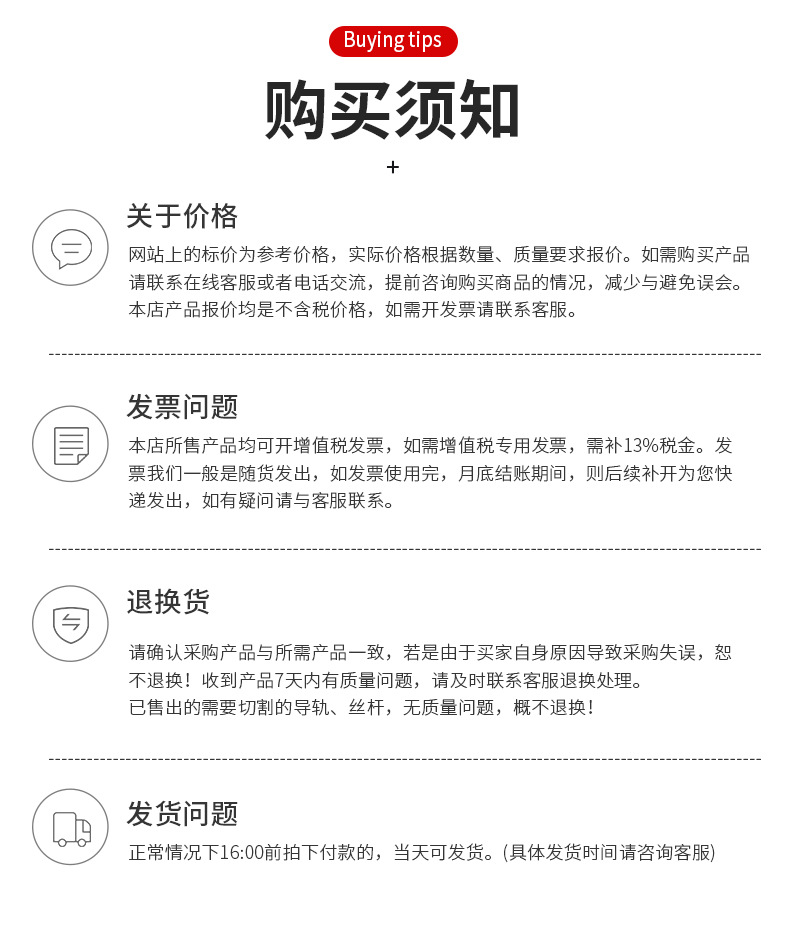 Buying tips

购买须知

+

关于价格

网站上的标价为参考价格，实际价格根据数量、质量要求报价。如需购买产品请联系在线客服或者电话交流，提前咨询购买商品的情况，减少与避免误会。本店产品报价均是不含税价格，如需开发票请联系客服。

发票问题

本店所售产品均可开增值税发票，如需增值税专用发票，需补13%税金。发票我们一般是随货发出，如发票使用完，月底结账期间，则后续补开为您快递发出，如有疑问请与客服联系。

退换货

请确认采购产品与所需产品一致，若是由于买家自身原因导致采购失误，恕不退换！收到产品7天内有质量问题，请及时联系客服退换处理。
已售出的需要切割的导轨、丝杆，无质量问题，概不退换！

发货问题

正常情况下16:00前拍下付款的，当天可发货。(具体发货时间请咨询客服)